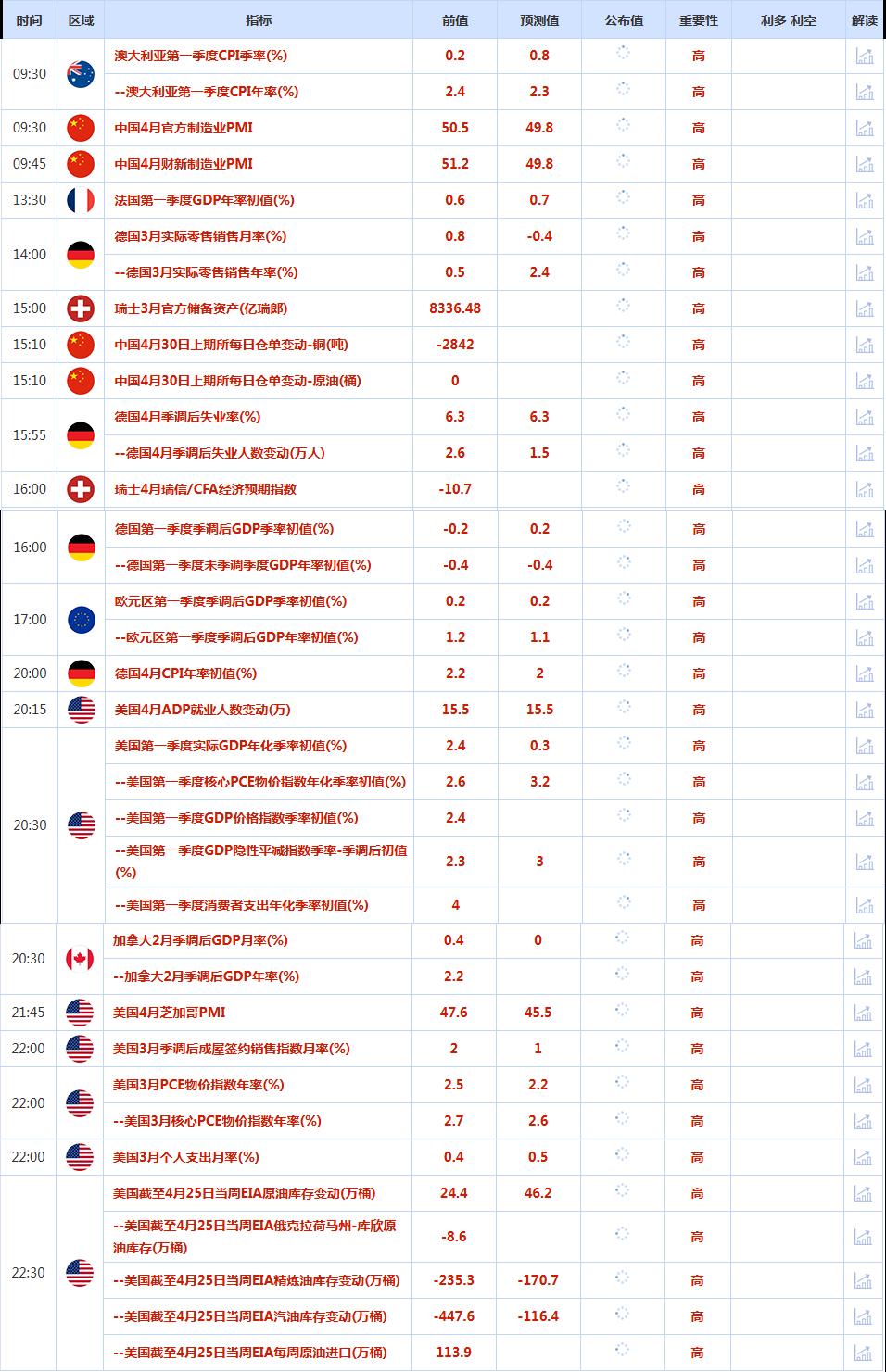 | 时间 | 区域 | 指标 | 前值 | 预测值 | 公布值 | 重要性 | 利多 利空 | 解读 |
|---|---|---|---|---|---|---|---|---|
| 09:30 | | 澳大利亚第一季度CPI季率(%) | 0.2 | 0.8 | | 高 | | |
| | | --澳大利亚第一季度CPI年率(%) | 2.4 | 2.3 | | 高 | | |
| 09:30 | | 中国4月官方制造业PMI | 50.5 | 49.8 | | 高 | | |
| 09:45 | | 中国4月财新制造业PMI | 51.2 | 49.8 | | 高 | | |
| 13:30 | | 法国第一季度GDP年率初值(%) | 0.6 | 0.7 | | 高 | | |
| 14:00 | | 德国3月实际零售销售月率(%) | 0.8 | -0.4 | | 高 | | |
| | | --德国3月实际零售销售年率(%) | 0.5 | 2.4 | | 高 | | |
| 15:00 | | 瑞士3月官方储备资产(亿瑞郎) | 8336.48 | | | 高 | | |
| 15:10 | | 中国4月30日上期所每日仓单变动-铜(吨) | -2842 | | | 高 | | |
| 15:10 | | 中国4月30日上期所每日仓单变动-原油(桶) | 0 | | | 高 | | |
| 15:55 | | 德国4月季调后失业率(%) | 6.3 | 6.3 | | 高 | | |
| | | --德国4月季调后失业人数变动(万人) | 2.6 | 1.5 | | 高 | | |
| 16:00 | | 瑞士4月瑞信/CFA经济预期指数 | -10.7 | | | 高 | | |
| 16:00 | | 德国第一季度季调后GDP季率初值(%) | -0.2 | 0.2 | | 高 | | |
| | | --德国第一季度未季调季度GDP年率初值(%) | -0.4 | -0.4 | | 高 | | |
| 17:00 | | 欧元区第一季度季调后GDP季率初值(%) | 0.2 | 0.2 | | 高 | | |
| | | --欧元区第一季度季调后GDP年率初值(%) | 1.2 | 1.1 | | 高 | | |
| 20:00 | | 德国4月CPI年率初值(%) | 2.2 | 2 | | 高 | | |
| 20:15 | | 美国4月ADP就业人数变动(万) | 15.5 | 15.5 | | 高 | | |
| 20:30 | | 美国第一季度实际GDP年化季率初值(%) | 2.4 | 0.3 | | 高 | | |
| | | --美国第一季度核心PCE物价指数年化季率初值(%) | 2.6 | 3.2 | | 高 | | |
| | | --美国第一季度GDP价格指数季率初值(%) | 2.4 | | | 高 | | |
| | | --美国第一季度GDP隐性平减指数季率-季调后初值(%) | 2.3 | 3 | | 高 | | |
| | | --美国第一季度消费者支出年化季率初值(%) | 4 | | | 高 | | |
| 20:30 | | 加拿大2月季调后GDP月率(%) | 0.4 | 0 | | 高 | | |
| | | --加拿大2月季调后GDP年率(%) | 2.2 | | | 高 | | |
| 21:45 | | 美国4月芝加哥PMI | 47.6 | 45.5 | | 高 | | |
| 22:00 | | 美国3月季调后成屋签约销售指数月率(%) | 2 | 1 | | 高 | | |
| 22:00 | | 美国3月PCE物价指数年率(%) | 2.5 | 2.2 | | 高 | | |
| | | --美国3月核心PCE物价指数年率(%) | 2.7 | 2.6 | | 高 | | |
| 22:00 | | 美国3月个人支出月率(%) | 0.4 | 0.5 | | 高 | | |
| 22:30 | | 美国截至4月25日当周EIA原油库存变动(万桶) | 24.4 | 46.2 | | 高 | | |
| | | --美国截至4月25日当周EIA俄克拉荷马州-库欣原油库存(万桶) | -8.6 | | | 高 | | |
| | | --美国截至4月25日当周EIA精炼油库存变动(万桶) | -235.3 | -170.7 | | 高 | | |
| | | --美国截至4月25日当周EIA汽油库存变动(万桶) | -447.6 | -116.4 | | 高 | | |
| | | --美国截至4月25日当周EIA每周原油进口(万桶) | 113.9 | | | 高 | | |